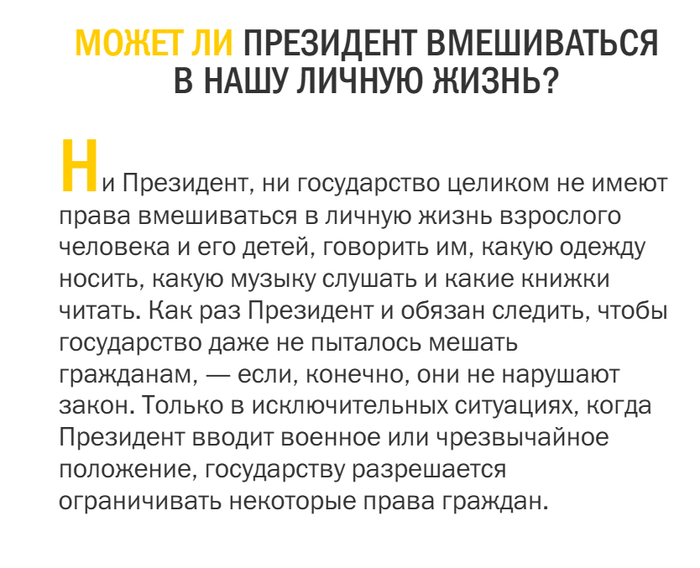 МОЖЕТ ЛИ ПРЕЗИДЕНТ ВМЕШИВАТЬСЯ В НАШУ ЛИЧНУЮ ЖИЗНЬ?

Ни Президент, ни государство целиком не имеют права вмешиваться в личную жизнь взрослого человека и его детей, говорить им, какую одежду носить, какую музыку слушать и какие книжки читать. Как раз Президент и обязан следить, чтобы государство даже не пыталось мешать гражданам, — если, конечно, они не нарушают закон. Только в исключительных ситуациях, когда Президент вводит военное или чрезвычайное положение, государству разрешается ограничивать некоторые права граждан.